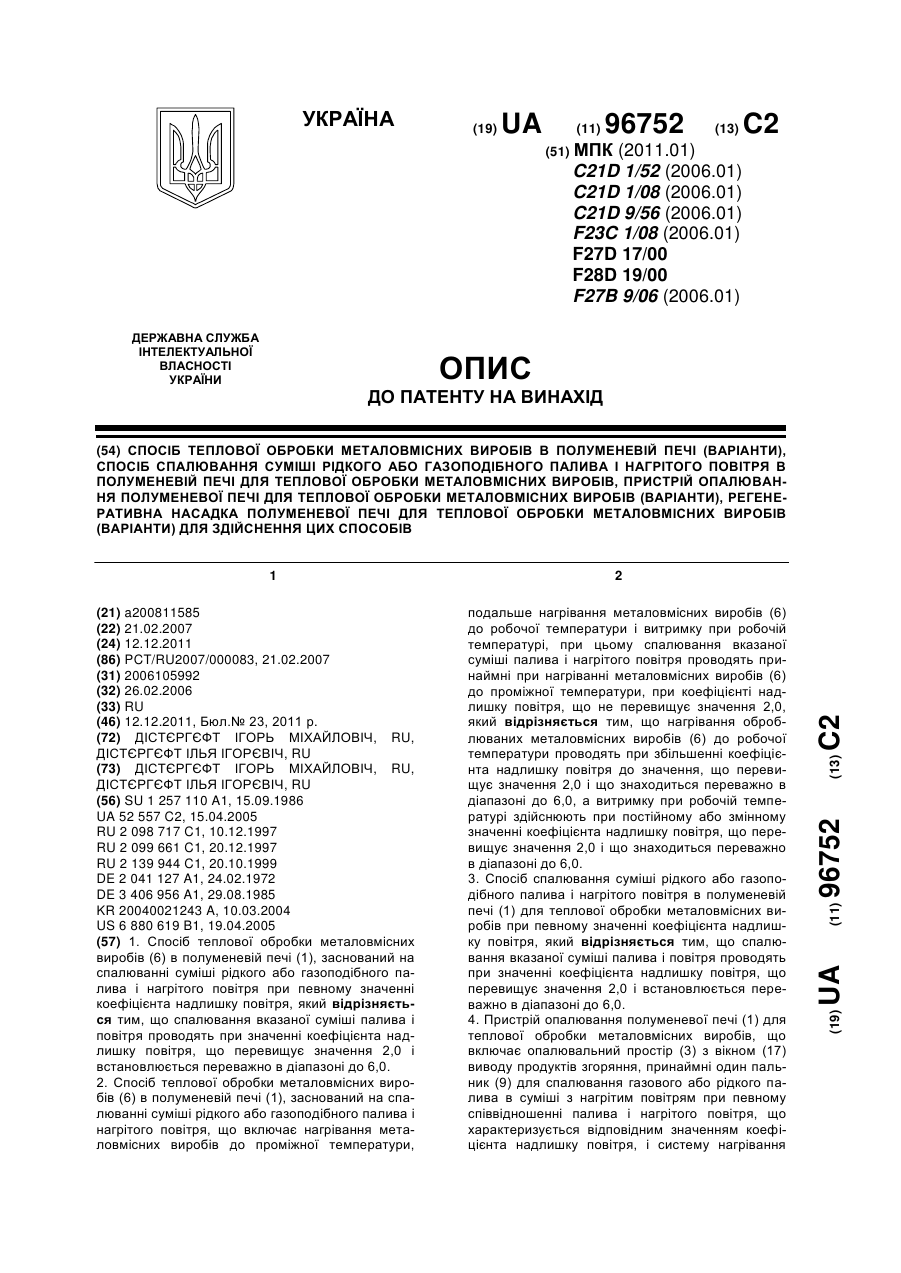 УКРАЇНА

(19) UA (11) 96752 (13) C2

(51) МПК (2011.01)
C21D 1/52 (2006.01)
C21D 1/08 (2006.01)
C21D 9/56 (2006.01)
F23C 1/08 (2006.01)
F27D 17/00
F28D 19/00
F27B 9/06 (2006.01)

ДЕРЖАВНА СЛУЖБА ІНТЕЛЕКТУАЛЬНОЇ ВЛАСНОСТІ УКРАЇНИ

ОПИС
ДО ПАТЕНТУ НА ВИНАХІД

(54) СПОСІБ ТЕПЛОВОЇ ОБРОБКИ МЕТАЛОВМІСНИХ ВИРОБІВ В ПОЛУМЕНЕВІЙ ПЕЧІ (ВАРІАНТИ), СПОСІБ СПАЛЮВАННЯ СУМІШІ РІДКОГО АБО ГАЗОПОДІБНОГО ПАЛИВА І НАГРІТОГО ПОВІТРЯ В ПОЛУМЕНЕВІЙ ПЕЧІ ДЛЯ ТЕПЛОВОЇ ОБРОБКИ МЕТАЛОВМІСНИХ ВИРОБІВ, ПРИСТРІЙ ОПАЛЮВАННЯ ПОЛУМЕНЕВОЇ ПЕЧІ ДЛЯ ТЕПЛОВОЇ ОБРОБКИ МЕТАЛОВМІСНИХ ВИРОБІВ (ВАРІАНТИ), РЕГЕНЕРАТИВНА НАСАДКА ПОЛУМЕНЕВОЇ ПЕЧІ ДЛЯ ТЕПЛОВОЇ ОБРОБКИ МЕТАЛОВМІСНИХ ВИРОБІВ (ВАРІАНТИ) ДЛЯ ЗДІЙСНЕННЯ ЦИХ СПОСОБІВ

1

(21) a200811585
(22) 21.02.2007
(24) 12.12.2011
(86) PCT/RU2007/000083, 21.02.2007
(31) 2006105992
(32) 26.02.2006
(33) RU
(46) 12.12.2011, Бюл.№ 23, 2011 р.
(72) ДІСТЄРГЄФТ ІГОРЬ МІХАЙЛОВІЧ, RU, ДІСТЄРГЄФТ ІЛЬЯ ІГОРЄВІЧ, RU
(73) ДІСТЄРГЄФТ ІГОРЬ МІХАЙЛОВІЧ, RU, ДІСТЄРГЄФТ ІЛЬЯ ІГОРЄВІЧ, RU
(56) SU 1 257 110 A1, 15.09.1986
UA 52 557 C2, 15.04.2005
RU 2 098 717 C1, 10.12.1997
RU 2 099 661 C1, 20.12.1997
RU 2 139 944 C1, 20.10.1999
DE 2 041 127 A1, 24.02.1972
DE 3 406 956 A1, 29.08.1985
KR 20040021243 A, 10.03.2004
US 6 880 619 B1, 19.04.2005
(57) 1. Спосіб теплової обробки металовмісних виробів (6) в полуменевій печі (1), заснований на спалюванні суміші рідкого або газоподібного палива і нагрітого повітря при певному значенні коефіцієнта надлишку повітря, який відрізняється тим, що спалювання вказаної суміші палива і повітря проводять при значенні коефіцієнта надлишку повітря, що перевищує значення 2,0 і встановлюється переважно в діапазоні до 6,0.
2. Спосіб теплової обробки металовмісних виробів (6) в полуменевій печі (1), заснований на спалюванні суміші рідкого або газоподібного палива і нагрітого повітря, що включає нагрівання металовмісних виробів до проміжної температури,

2

подальше нагрівання металовмісних виробів (6) до робочої температури і витримку при робочій температурі, при цьому спалювання вказаної суміші палива і нагрітого повітря проводять принаймні при нагріванні металовмісних виробів (6) до проміжної температури, при коефіцієнті надлишку повітря, що не перевищує значення 2,0, який відрізняється тим, що нагрівання оброблюваних металовмісних виробів (6) до робочої температури проводять при збільшенні коефіцієнта надлишку повітря до значення, що перевищує значення 2,0 і що знаходиться переважно в діапазоні до 6,0, а витримку при робочій температурі здійснюють при постійному або змінному значенні коефіцієнта надлишку повітря, що перевищує значення 2,0 і що знаходиться переважно в діапазоні до 6,0.
3. Спосіб спалювання суміші рідкого або газоподібного палива і нагрітого повітря в полуменевій печі (1) для теплової обробки металовмісних виробів при певному значенні коефіцієнта надлишку повітря, який відрізняється тим, що спалювання вказаної суміші палива і повітря проводять при значенні коефіцієнта надлишку повітря, що перевищує значення 2,0 і встановлюється переважно в діапазоні до 6,0.
4. Пристрій опалювання полуменевої печі (1) для теплової обробки металовмісних виробів, що включає опалювальний простір (3) з вікном (17) виводу продуктів згоряння, принаймні один пальник (9) для спалювання газового або рідкого палива в суміші з нагрітим повітрям при певному співвідношенні палива і нагрітого повітря, що характеризується відповідним значенням коефіцієнта надлишку повітря, і систему нагрівання

(19) UA (11) 96752 (13) C2